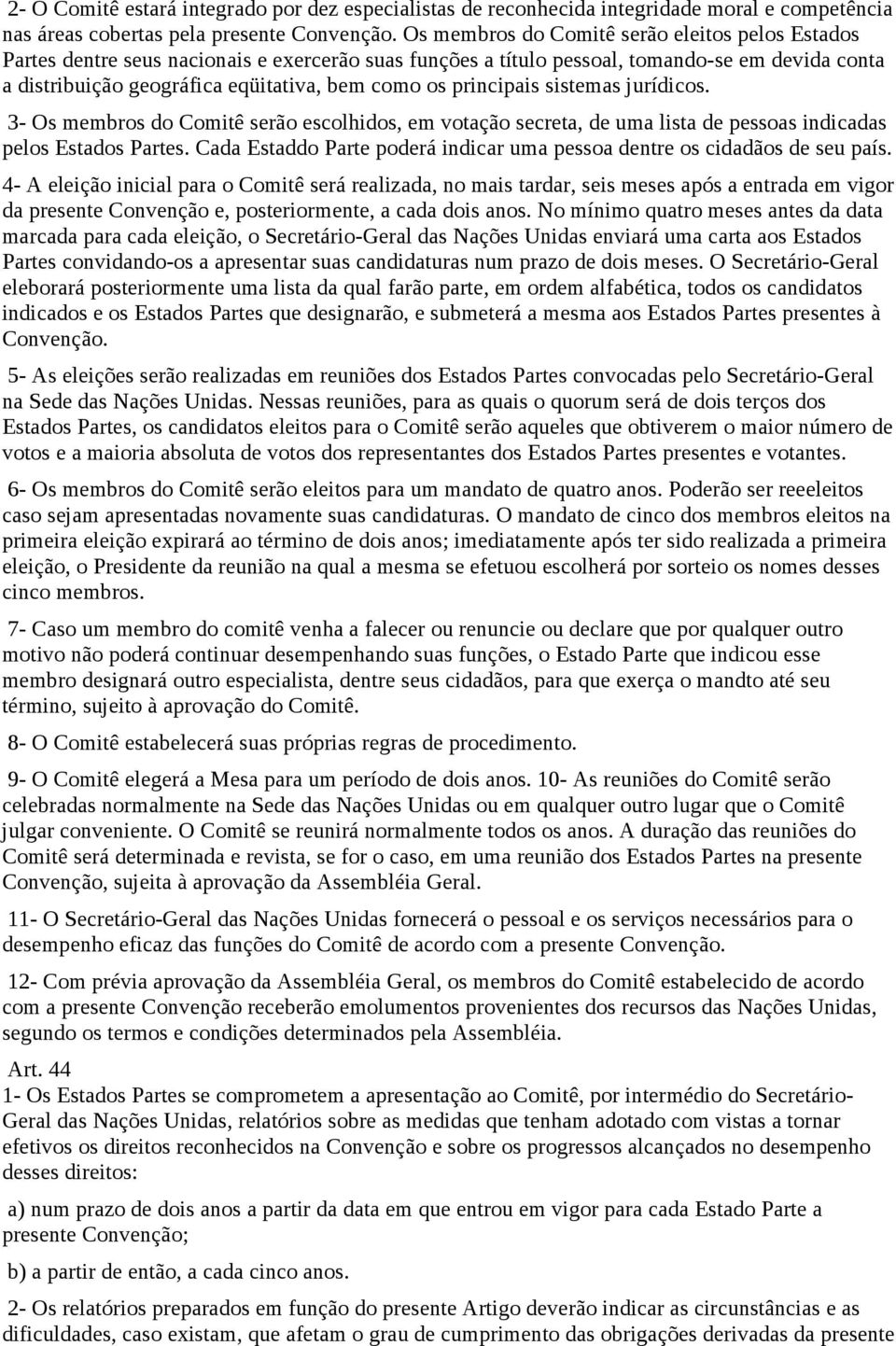 2- O Comitê estará integrado por dez especialistas de reconhecida integridade moral e competência nas áreas cobertas pela presente Convenção. Os membros do Comitê serão eleitos pelos Estados Partes dentre seus nacionais e exercerão suas funções a título pessoal, tomando-se em devida conta a distribuição geográfica eqüitativa, bem como os principais sistemas jurídicos.

3- Os membros do Comitê serão escolhidos, em votação secreta, de uma lista de pessoas indicadas pelos Estados Partes. Cada Estaddo Parte poderá indicar uma pessoa dentre os cidadãos de seu país.

4- A eleição inicial para o Comitê será realizada, no mais tardar, seis meses após a entrada em vigor da presente Convenção e, posteriormente, a cada dois anos. No mínimo quatro meses antes da data marcada para cada eleição, o Secretário-Geral das Nações Unidas enviará uma carta aos Estados Partes convidando-os a apresentar suas candidaturas num prazo de dois meses. O Secretário-Geral eleborará posteriormente uma lista da qual farão parte, em ordem alfabética, todos os candidatos indicados e os Estados Partes que designarão, e submeterá a mesma aos Estados Partes presentes à Convenção.

5- As eleições serão realizadas em reuniões dos Estados Partes convocadas pelo Secretário-Geral na Sede das Nações Unidas. Nessas reuniões, para as quais o quorum será de dois terços dos Estados Partes, os candidatos eleitos para o Comitê serão aqueles que obtiverem o maior número de votos e a maioria absoluta de votos dos representantes dos Estados Partes presentes e votantes.

6- Os membros do Comitê serão eleitos para um mandato de quatro anos. Poderão ser reeeleitos caso sejam apresentadas novamente suas candidaturas. O mandato de cinco dos membros eleitos na primeira eleição expirará ao término de dois anos; imediatamente após ter sido realizada a primeira eleição, o Presidente da reunião na qual a mesma se efetuou escolherá por sorteio os nomes desses cinco membros.

7- Caso um membro do comitê venha a falecer ou renuncie ou declare que por qualquer outro motivo não poderá continuar desempenhando suas funções, o Estado Parte que indicou esse membro designará outro especialista, dentre seus cidadãos, para que exerça o mandto até seu término, sujeito à aprovação do Comitê.

8- O Comitê estabelecerá suas próprias regras de procedimento.

9- O Comitê elegerá a Mesa para um período de dois anos. 10- As reuniões do Comitê serão celebradas normalmente na Sede das Nações Unidas ou em qualquer outro lugar que o Comitê julgar conveniente. O Comitê se reunirá normalmente todos os anos. A duração das reuniões do Comitê será determinada e revista, se for o caso, em uma reunião dos Estados Partes na presente Convenção, sujeita à aprovação da Assembléia Geral.

11- O Secretário-Geral das Nações Unidas fornecerá o pessoal e os serviços necessários para o desempenho eficaz das funções do Comitê de acordo com a presente Convenção.

12- Com prévia aprovação da Assembléia Geral, os membros do Comitê estabelecido de acordo com a presente Convenção receberão emolumentos provenientes dos recursos das Nações Unidas, segundo os termos e condições determinados pela Assembléia.

Art. 44
1- Os Estados Partes se comprometem a apresentação ao Comitê, por intermédio do Secretário-Geral das Nações Unidas, relatórios sobre as medidas que tenham adotado com vistas a tornar efetivos os direitos reconhecidos na Convenção e sobre os progressos alcançados no desempenho desses direitos:

a) num prazo de dois anos a partir da data em que entrou em vigor para cada Estado Parte a presente Convenção;

b) a partir de então, a cada cinco anos.

2- Os relatórios preparados em função do presente Artigo deverão indicar as circunstâncias e as dificuldades, caso existam, que afetam o grau de cumprimento das obrigações derivadas da presente